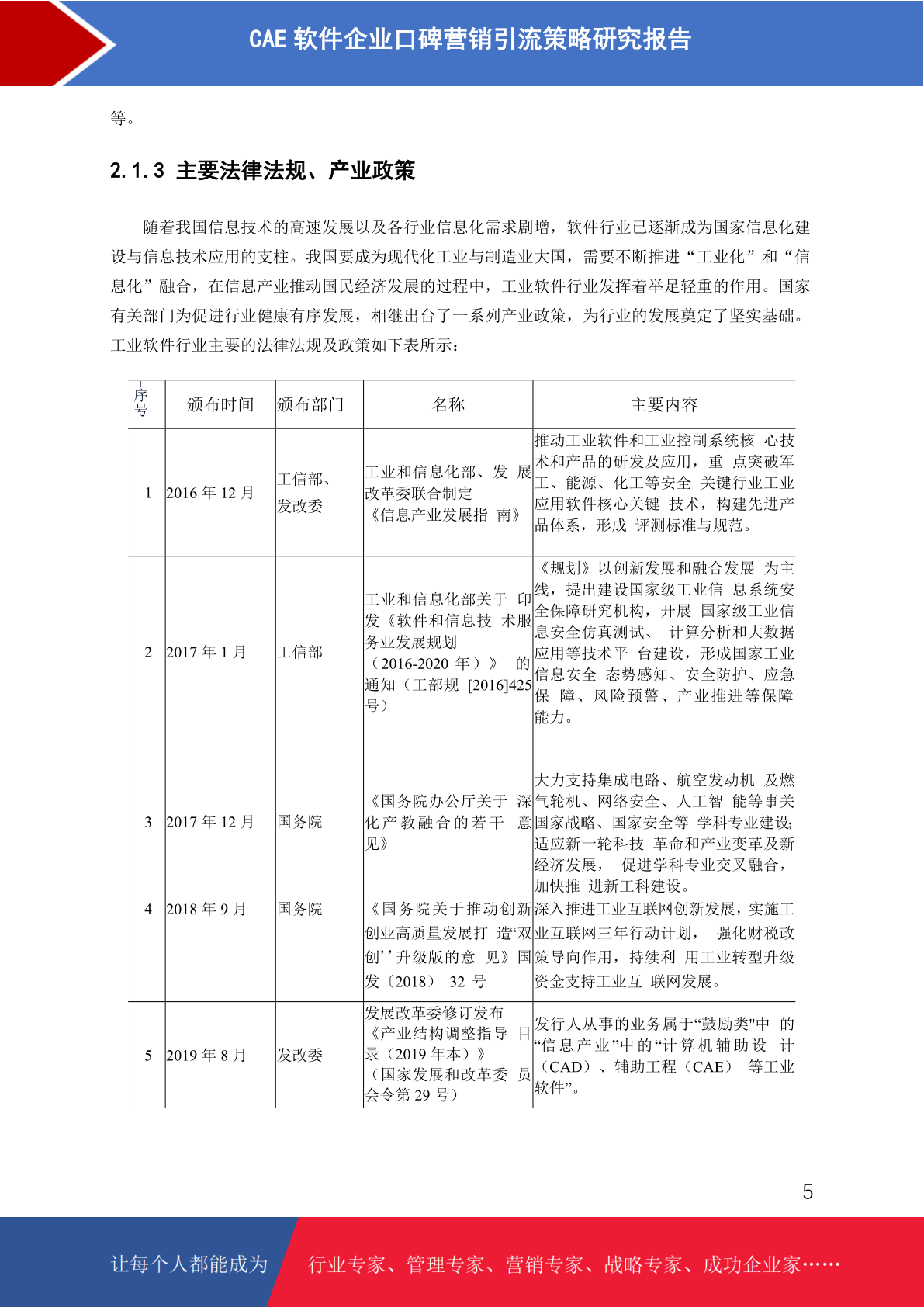 CAE 软件企业口碑营销引流策略研究报告

等。

2.1.3 主要法律法规、产业政策

随着我国信息技术的高速发展以及各行业信息化需求剧增，软件行业已逐渐成为国家信息化建设与信息技术应用的支柱。我国要成为现代化工业与制造业大国，需要不断推进“工业化”和“信息化”融合，在信息产业推动国民经济发展的过程中，工业软件行业发挥着举足轻重的作用。国家有关部门为促进行业健康有序发展，相继出台了一系列产业政策，为行业的发展奠定了坚实基础。工业软件行业主要的法律法规及政策如下表所示：

| 序号 | 颁布时间 | 颁布部门 | 名称 | 主要内容 |
|---|---|---|---|---|
| 1 | 2016 年 12 月 | 工信部、发改委 | 工业和信息化部、发 展改革委联合制定《信息产业发展指 南》 | 推动工业软件和工业控制系统核 心技术和产品的研发及应用，重 点突破军工、能源、化工等安全 关键行业工业应用软件核心关键 技术，构建先进产品体系，形成 评测标准与规范。 |
| 2 | 2017 年 1 月 | 工信部 | 工业和信息化部关于 印发《软件和信息技 术服务业发展规划（2016-2020 年）》 的通知（工部规 [2016]425 号） | 《规划》以创新发展和融合发展 为主线，提出建设国家级工业信 息系统安全保障研究机构，开展 国家级工业信息安全仿真测试、 计算分析和大数据应用等技术平 台建设，形成国家工业信息安全 态势感知、安全防护、应急保 障、风险预警、产业推进等保障能力。 |
| 3 | 2017 年 12 月 | 国务院 | 《国务院办公厅关于 深化产教融合的若干 意见》 | 大力支持集成电路、航空发动机 及燃气轮机、网络安全、人工智 能等事关国家战略、国家安全等 学科专业建设;适应新一轮科技 革命和产业变革及新经济发展， 促进学科专业交叉融合，加快推 进新工科建设。 |
| 4 | 2018 年 9 月 | 国务院 | 《国务院关于推动创新创业高质量发展打 造“双创’’升级版的意 见》国发〔2018〕 32 号 | 深入推进工业互联网创新发展，实施工业互联网三年行动计划， 强化财税政策导向作用，持续利 用工业转型升级资金支持工业互 联网发展。 |
| 5 | 2019 年 8 月 | 发改委 | 发展改革委修订发布《产业结构调整指导 目录（2019 年本）》（国家发展和改革委 员会令第 29 号） | 发行人从事的业务属于“鼓励类"中 的“信息产业”中的“计算机辅助设 计（CAD）、辅助工程（CAE） 等工业软件”。 |

5

让每个人都能成为 行业专家、管理专家、营销专家、战略专家、成功企业家……